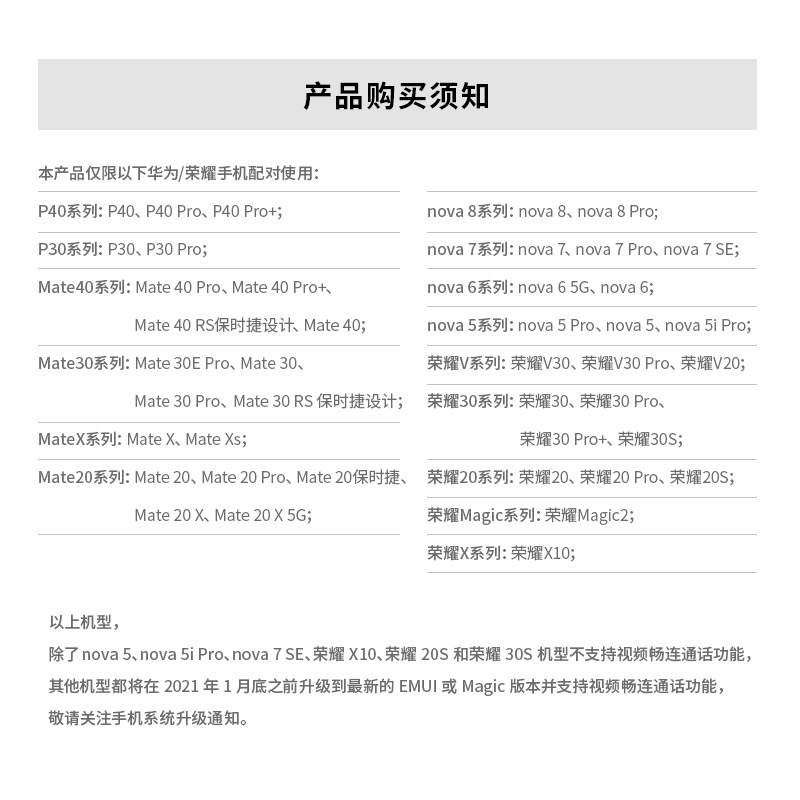 产品购买须知

本产品仅限以下华为/荣耀手机配对使用：

P40系列：P40、P40 Pro、P40 Pro+；

P30系列：P30、P30 Pro；

Mate40系列：Mate 40 Pro、Mate 40 Pro+、Mate 40 RS保时捷设计、Mate 40；

Mate30系列：Mate 30E Pro、Mate 30、Mate 30 Pro、Mate 30 RS 保时捷设计；

MateX系列：Mate X、Mate Xs；

Mate20系列：Mate 20、Mate 20 Pro、Mate 20保时捷、Mate 20 X、Mate 20 X 5G；

nova 8系列：nova 8、nova 8 Pro；

nova 7系列：nova 7、nova 7 Pro、nova 7 SE；

nova 6系列：nova 6 5G、nova 6；

nova 5系列：nova 5 Pro、nova 5、nova 5i Pro；

荣耀V系列：荣耀V30、荣耀V30 Pro、荣耀V20；

荣耀30系列：荣耀30、荣耀30 Pro、荣耀30 Pro+、荣耀30S；

荣耀20系列：荣耀20、荣耀20 Pro、荣耀20S；

荣耀Magic系列：荣耀Magic2；

荣耀X系列：荣耀X10；

以上机型，
除了 nova 5、nova 5i Pro、nova 7 SE、荣耀 X10、荣耀 20S 和荣耀 30S 机型不支持视频畅连通话功能，
其他机型都将在 2021 年 1 月底之前升级到最新的 EMUI 或 Magic 版本并支持视频畅连通话功能，
敬请关注手机系统升级通知。